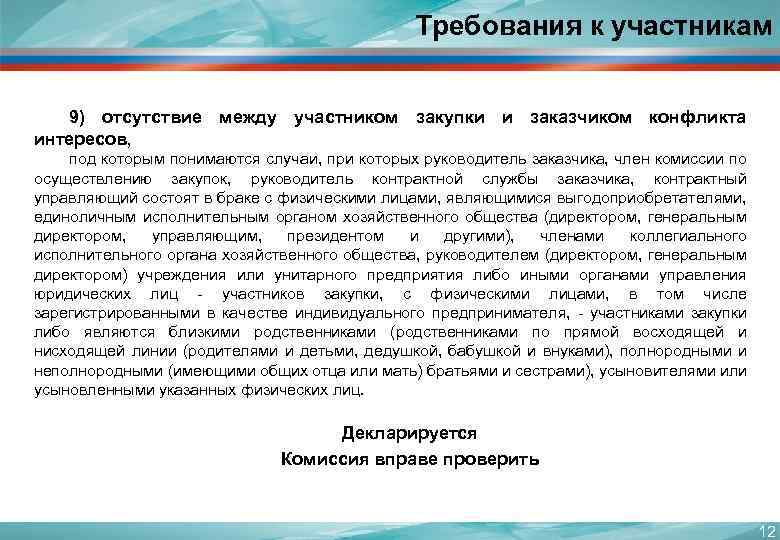 Требования к участникам

9) отсутствие между участником закупки и заказчиком конфликта интересов,

под которым понимаются случаи, при которых руководитель заказчика, член комиссии по осуществлению закупок, руководитель контрактной службы заказчика, контрактный управляющий состоят в браке с физическими лицами, являющимися выгодоприобретателями, единоличным исполнительным органом хозяйственного общества (директором, генеральным директором, управляющим, президентом и другими), членами коллегиального исполнительного органа хозяйственного общества, руководителем (директором, генеральным директором) учреждения или унитарного предприятия либо иными органами управления юридических лиц - участников закупки, с физическими лицами, в том числе зарегистрированными в качестве индивидуального предпринимателя, - участниками закупки либо являются близкими родственниками (родственниками по прямой восходящей и нисходящей линии (родителями и детьми, дедушкой, бабушкой и внуками), полнородными и неполнородными (имеющими общих отца или мать) братьями и сестрами), усыновителями или усыновленными указанных физических лиц.

Декларируется

Комиссия вправе проверить

12